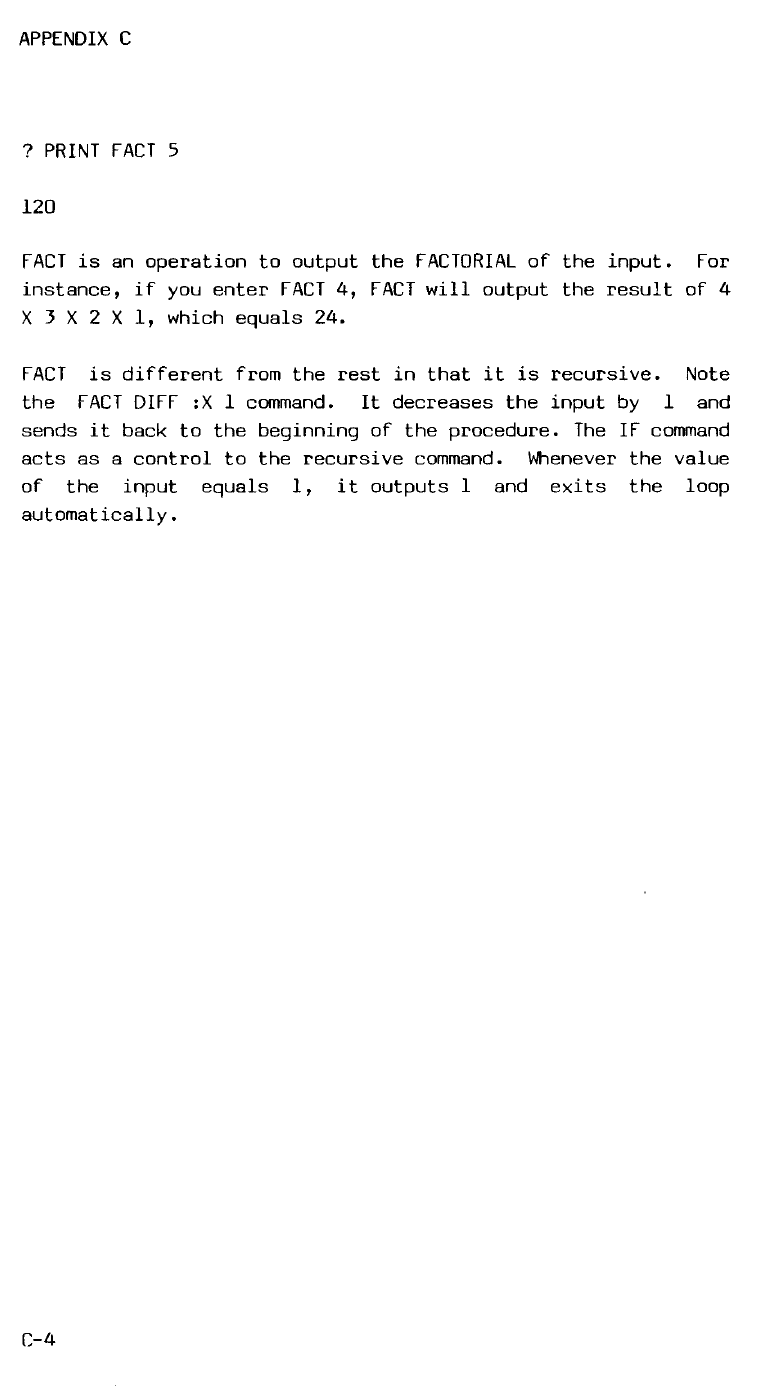 APPENDIX C

? PRINT FACT 5

120

FACT is an operation to output the FACTORIAL of the input. For instance, if you enter FACT 4, FACT will output the result of 4 X 3 X 2 X 1, which equals 24.

FACT is different from the rest in that it is recursive. Note the FACT DIFF :X 1 command. It decreases the input by 1 and sends it back to the beginning of the procedure. The IF command acts as a control to the recursive command. Whenever the value of the input equals 1, it outputs 1 and exits the loop automatically.

C-4